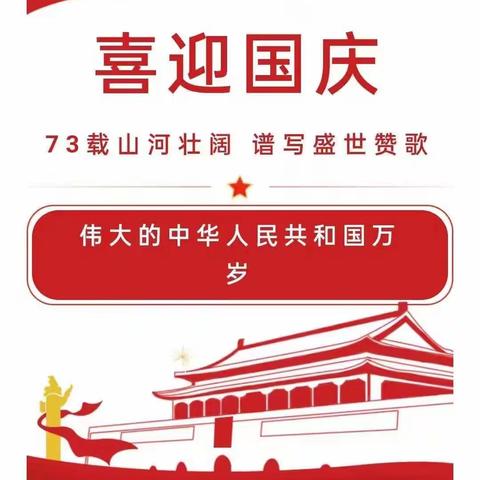 喜迎国庆

73载山河壮阔 谱写盛世赞歌

伟大的中华人民共和国万岁